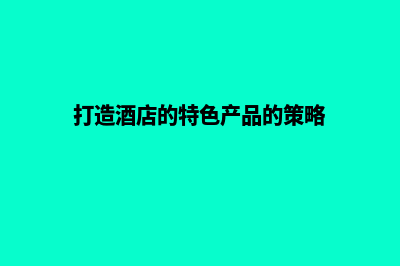 打造酒店的特色产品的策略